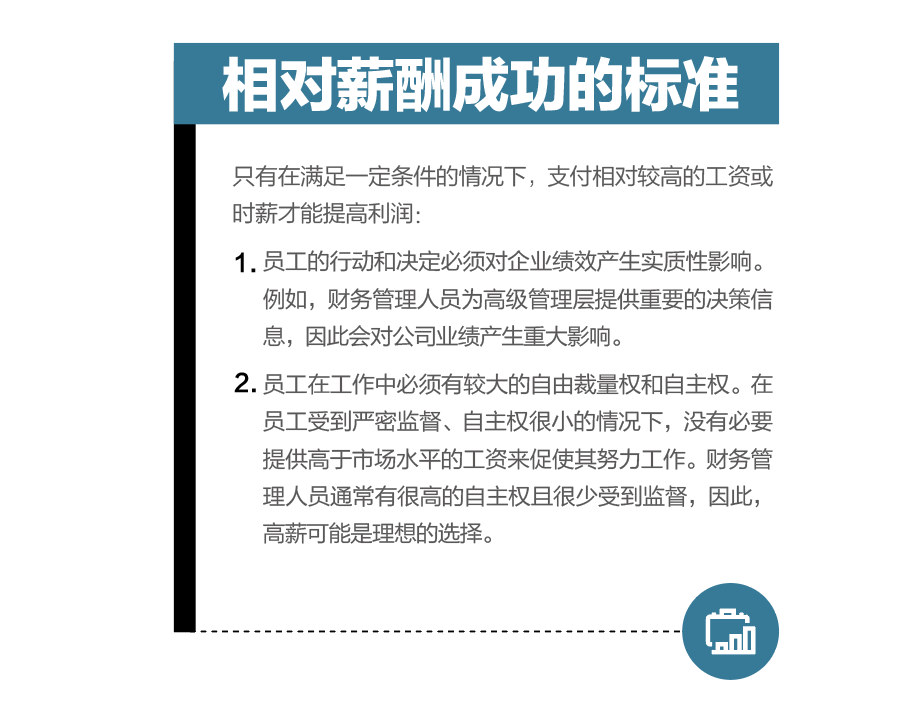 相对薪酬成功的标准

只有在满足一定条件的情况下，支付相对较高的工资或时薪才能提高利润：

1. 员工的行动和决定必须对企业绩效产生实质性影响。例如，财务管理人员为高级管理层提供重要的决策信息，因此会对公司业绩产生重大影响。

2. 员工在工作中必须有较大的自由裁量权和自主权。在员工受到严密监督、自主权很小的情况下，没有必要提供高于市场水平的工资来促使其努力工作。财务管理人员通常有很高的自主权且很少受到监督，因此，高薪可能是理想的选择。